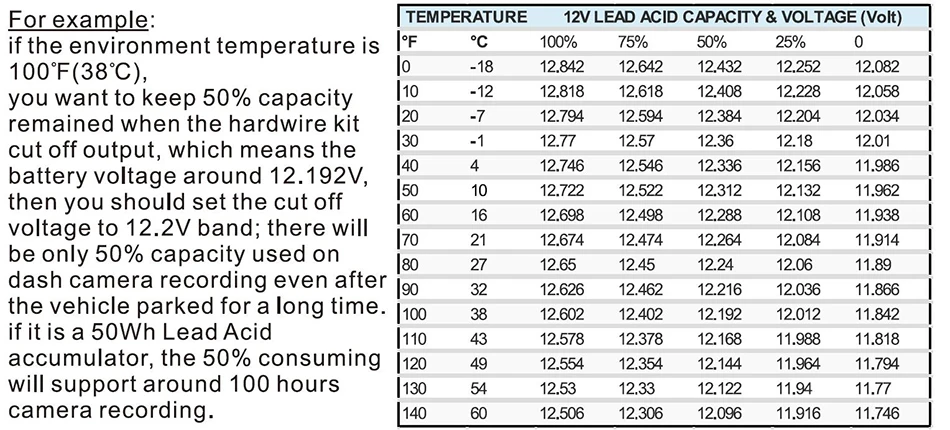 For example:
if the environment temperature is 100°F(38°C),
you want to keep 50% capacity remained when the hardwire kit cut off output, which means the battery voltage around 12.192V, then you should set the cut off voltage to 12.2V band; there will be only 50% capacity used on dash camera recording even after the vehicle parked for a long time. if it is a 50Wh Lead Acid accumulator, the 50% consuming will support around 100 hours camera recording.

| TEMPERATURE | | 12V LEAD ACID CAPACITY & VOLTAGE (Volt) | | | | |
|---|---|---|---|---|---|---|
| °F | °C | 100% | 75% | 50% | 25% | 0 |
| 0 | -18 | 12.842 | 12.642 | 12.432 | 12.252 | 12.082 |
| 10 | -12 | 12.818 | 12.618 | 12.408 | 12.228 | 12.058 |
| 20 | -7 | 12.794 | 12.594 | 12.384 | 12.204 | 12.034 |
| 30 | -1 | 12.77 | 12.57 | 12.36 | 12.18 | 12.01 |
| 40 | 4 | 12.746 | 12.546 | 12.336 | 12.156 | 11.986 |
| 50 | 10 | 12.722 | 12.522 | 12.312 | 12.132 | 11.962 |
| 60 | 16 | 12.698 | 12.498 | 12.288 | 12.108 | 11.938 |
| 70 | 21 | 12.674 | 12.474 | 12.264 | 12.084 | 11.914 |
| 80 | 27 | 12.65 | 12.45 | 12.24 | 12.06 | 11.89 |
| 90 | 32 | 12.626 | 12.462 | 12.216 | 12.036 | 11.866 |
| 100 | 38 | 12.602 | 12.402 | 12.192 | 12.012 | 11.842 |
| 110 | 43 | 12.578 | 12.378 | 12.168 | 11.988 | 11.818 |
| 120 | 49 | 12.554 | 12.354 | 12.144 | 11.964 | 11.794 |
| 130 | 54 | 12.53 | 12.33 | 12.122 | 11.94 | 11.77 |
| 140 | 60 | 12.506 | 12.306 | 12.096 | 11.916 | 11.746 |